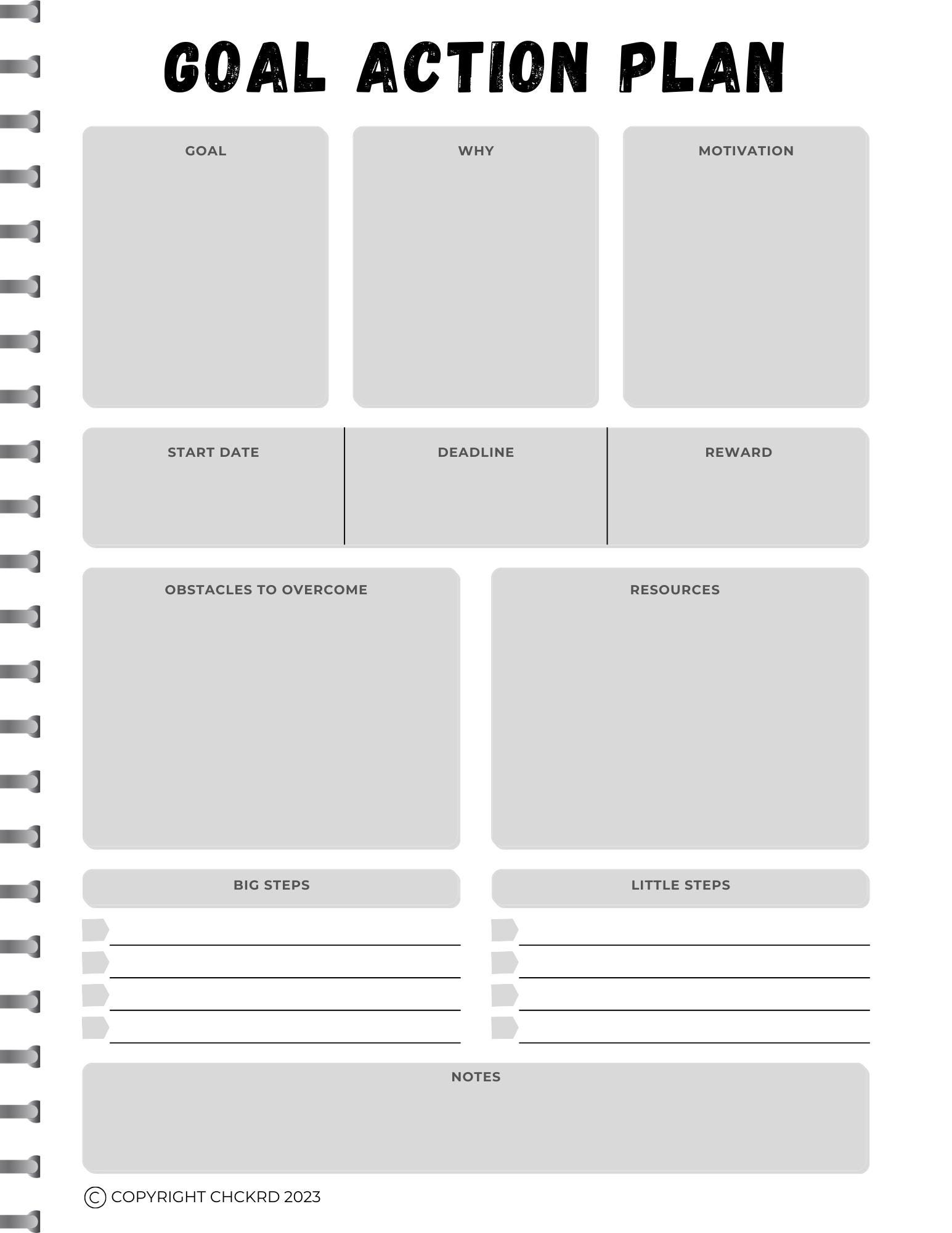 GOAL ACTION PLAN

GOAL

WHY

MOTIVATION

START DATE

DEADLINE

REWARD

OBSTACLES TO OVERCOME

RESOURCES

BIG STEPS

____
____
____
____

LITTLE STEPS

____
____
____
____

NOTES

© COPYRIGHT CHCKRD 2023